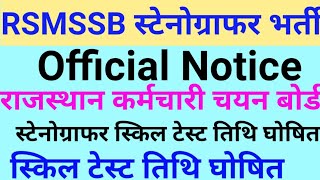 RSMSSB स्टेनोग्राफर भर्ती

Official Notice

राजस्थान कर्मचारी चयन बोर्ड

स्टेनोग्राफर स्किल टेस्ट तिथि घोषित

स्किल टेस्ट तिथि घोषित